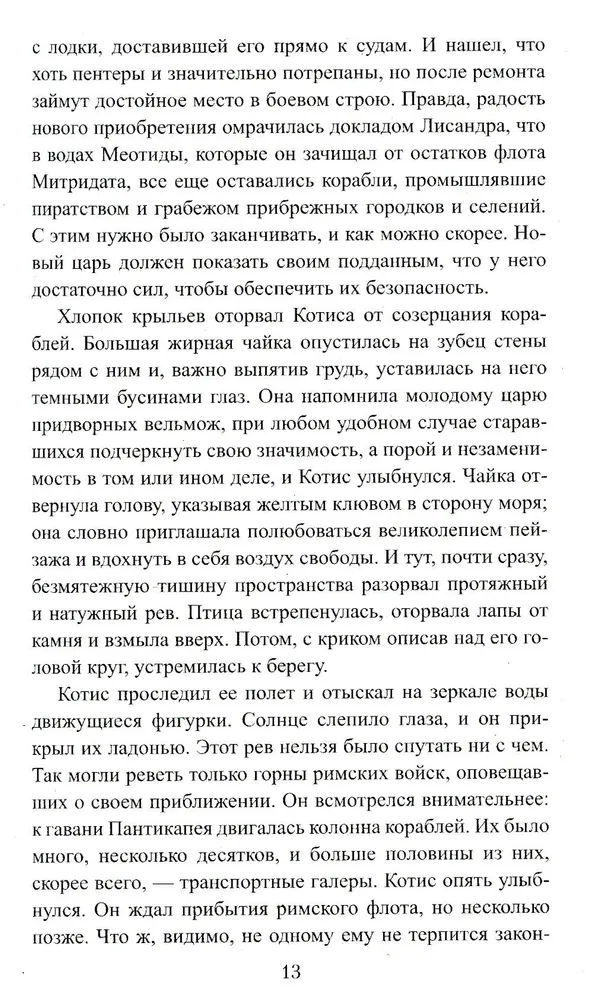 с лодки, доставившей его прямо к судам. И нашел, что хоть пентеры и значительно потрепаны, но после ремонта займут достойное место в боевом строю. Правда, радость нового приобретения омрачилась докладом Лисандра, что в водах Меотиды, которые он зачищал от остатков флота Митридата, все еще оставались корабли, промышлявшие пиратством и грабежом прибрежных городков и селений. С этим нужно было заканчивать, и как можно скорее. Новый царь должен показать своим подданным, что у него достаточно сил, чтобы обеспечить их безопасность.

Хлопок крыльев оторвал Котиса от созерцания кораблей. Большая жирная чайка опустилась на зубец стены рядом с ним и, важно выпятив грудь, уставилась на него темными бусинами глаз. Она напомнила молодому царю придворных вельмож, при любом удобном случае старавшихся подчеркнуть свою значимость, а порой и незаменимость в том или ином деле, и Котис улыбнулся. Чайка отвернула голову, указывая желтым клювом в сторону моря; она словно приглашала полюбоваться великолепием пейзажа и вдохнуть в себя воздух свободы. И тут, почти сразу, безмятежную тишину пространства разорвал протяжный и натужный рев. Птица встрепенулась, оторвала лапы от камня и взмыла вверх. Потом, с криком описав над его головой круг, устремилась к берегу.

Котис проследил ее полет и отыскал на зеркале воды движущиеся фигурки. Солнце слепило глаза, и он прикрыл их ладонью. Этот рев нельзя было спутать ни с чем. Так могли реветь только горны римских войск, оповещавших о своем приближении. Он всмотрелся внимательнее: к гавани Пантикапея двигалась колонна кораблей. Их было много, несколько десятков, и больше половины из них, скорее всего, — транспортные галеры. Котис опять улыбнулся. Он ждал прибытия римского флота, но несколько позже. Что ж, видимо, не одному ему не терпится закон-

13